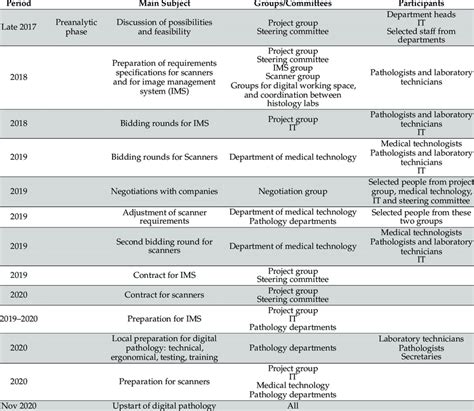 | Period | | Main Subject | Groups/Committees | Participants |
|---|---|---|---|---|
| Late 2017 | Preanalytic phase | Discussion of possibilities and feasibility | Project group Steering committee | Department heads IT Selected staff from departments |
| 2018 | | Preparation of requirements specifications for scanners and for image management system (IMS) | Project group Steering committee IMS group Scanner group Groups for digital working space, and coordination between histology labs | Pathologists and laboratory technicians |
| 2018 | | Bidding rounds for IMS | Project group IT | Pathologists and laboratory technicians IT |
| 2019 | | Bidding rounds for Scanners | Department of medical technology | Medical technologists Pathologists and laboratory technicians IT |
| 2019 | | Negotiations with companies | Negotiation group | Selected people from project group, medical technology, IT and steering committee |
| 2019 | | Adjustment of scanner requirements | Department of medical technology Pathology departments | Selected people from these two groups |
| 2019 | | Second bidding round for scanners | Department of medical technology | Medical technologists Pathologists and laboratory technicians IT |
| 2019 | | Contract for IMS | Project group Steering committee | |
| 2020 | | Contract for scanners | Project group Steering committee | |
| 2019–2020 | | Preparation for IMS | Project group IT Pathology departments | |
| 2020 | | Local preparation for digital pathology: technical, ergonomical, testing, training | Pathology departments | Laboratory technicians Pathologists Secretaries |
| 2020 | | Preparation for scanners | Project group IT Medical technology Pathology departments | |
| Nov 2020 | | Upstart of digital pathology | All | |